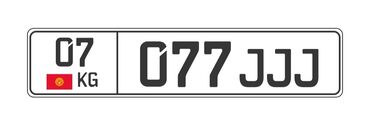 07
KG

077 JJJ